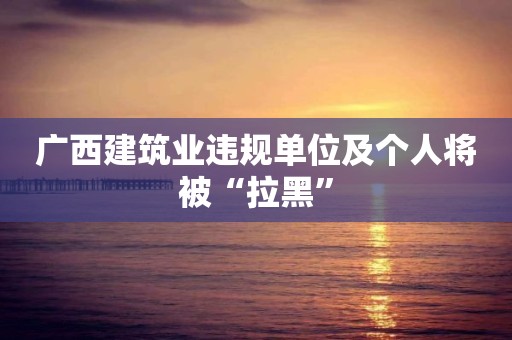 广西建筑业违规单位及个人将被“拉黑”